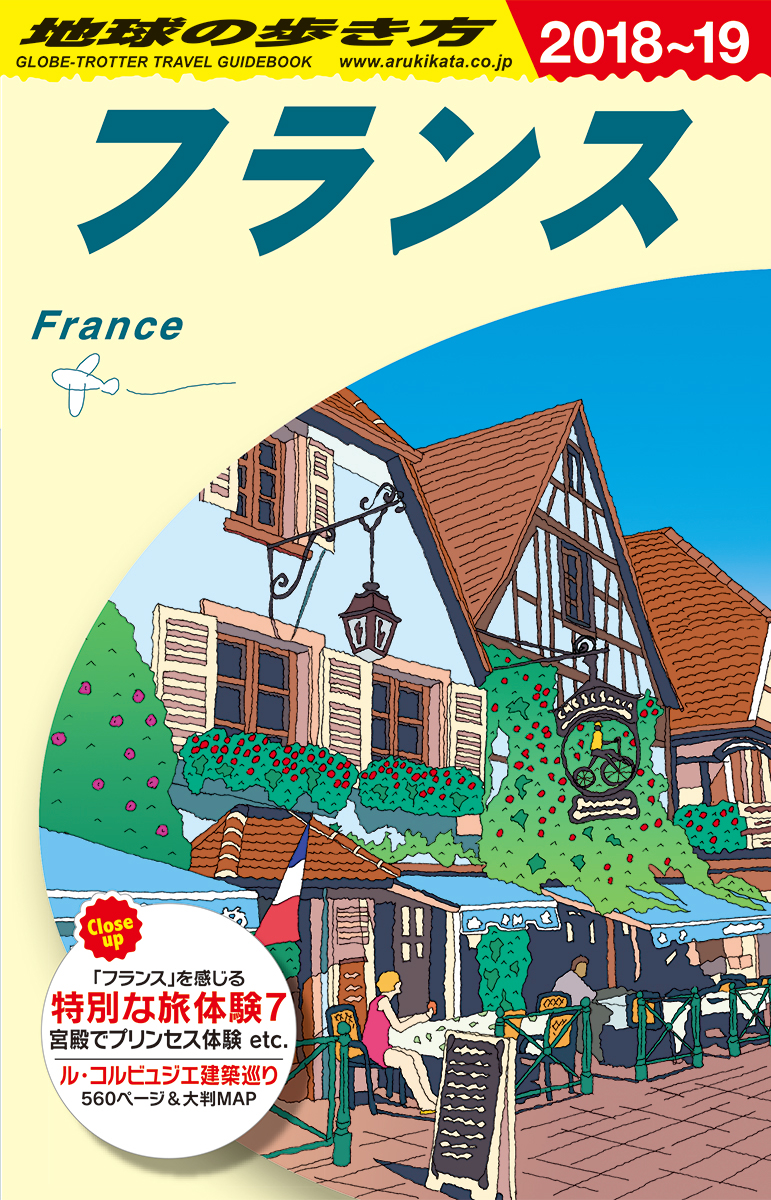 地球の歩き方
GLOBE-TROTTER TRAVEL GUIDEBOOK www.arukikata.co.jp
2018~19

フランス

France

Close up

「フランス」を感じる
特別な旅体験7
宮殿でプリンセス体験 etc.

ル・コルビュジエ建築巡り
560ページ＆大判MAP